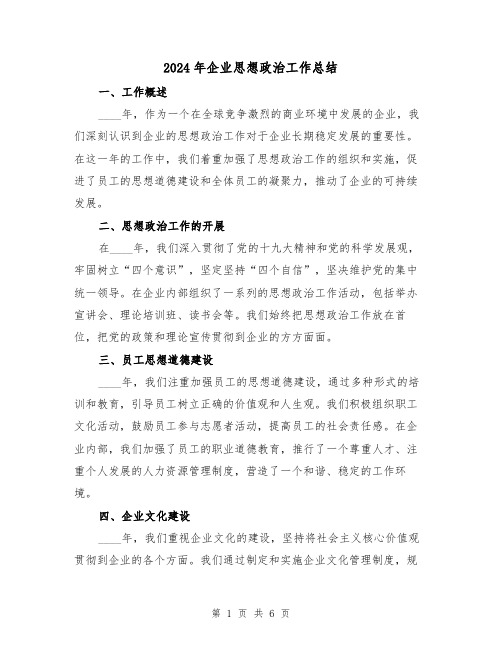 2024年企业思想政治工作总结

一、工作概述

____年，作为一个在全球竞争激烈的商业环境中发展的企业，我们深刻认识到企业的思想政治工作对于企业长期稳定发展的重要性。在这一年的工作中，我们着重加强了思想政治工作的组织和实施，促进了员工的思想道德建设和全体员工的凝聚力，推动了企业的可持续发展。

二、思想政治工作的开展

在____年，我们深入贯彻了党的十九大精神和党的科学发展观，牢固树立“四个意识”，坚定坚持“四个自信”，坚决维护党的集中统一领导。在企业内部组织了一系列的思想政治工作活动，包括举办宣讲会、理论培训班、读书会等。我们始终把思想政治工作放在首位，把党的政策和理论宣传贯彻到企业的方方面面。

三、员工思想道德建设

____年，我们注重加强员工的思想道德建设，通过多种形式的培训和教育，引导员工树立正确的价值观和人生观。我们积极组织职工文化活动，鼓励员工参与志愿者活动，提高员工的社会责任感。在企业内部，我们加强了员工的职业道德教育，推行了一个尊重人才、注重个人发展的人力资源管理制度，营造了一个和谐、稳定的工作环境。

四、企业文化建设

____年，我们重视企业文化的建设，坚持将社会主义核心价值观贯彻到企业的各个方面。我们通过制定和实施企业文化管理制度，规

第 1 页 共 6 页